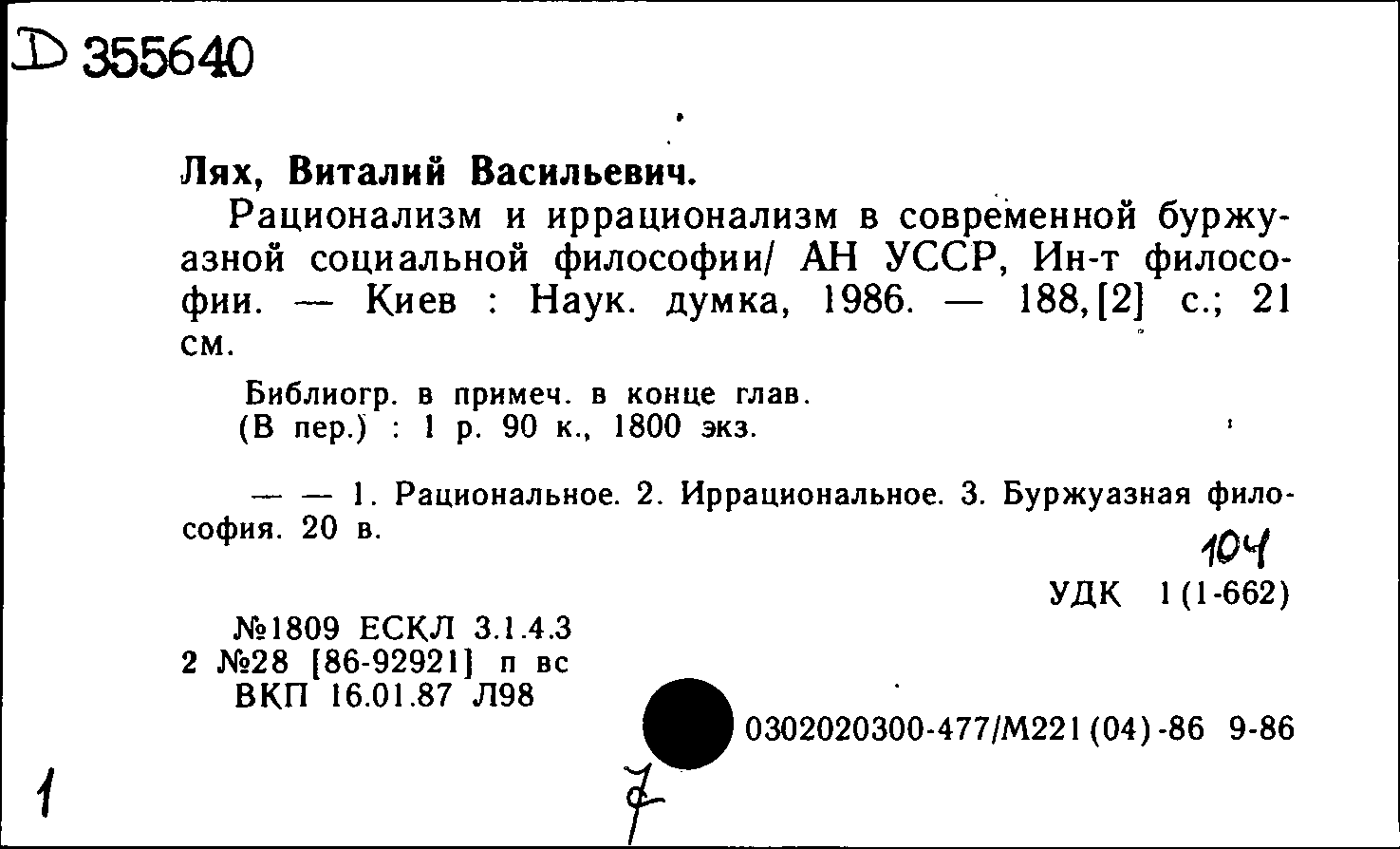 D 355640

Лях, Виталий Васильевич.

Рационализм и иррационализм в современной буржуазной социальной философии/ АН УССР, Ин-т философии. — Киев : Наук. думка, 1986. — 188,[2] с.; 21 см.

Библиогр. в примеч. в конце глав.
(В пер.) : 1 р. 90 к., 1800 экз.

— — 1. Рациональное. 2. Иррациональное. 3. Буржуазная философия. 20 в.

104

УДК 1(1-662)

№1809 ЕСКЛ 3.1.4.3
2 №28 [86-92921] п вс
ВКП 16.01.87 Л98

0302020300-477/М221(04)-86 9-86

1

7